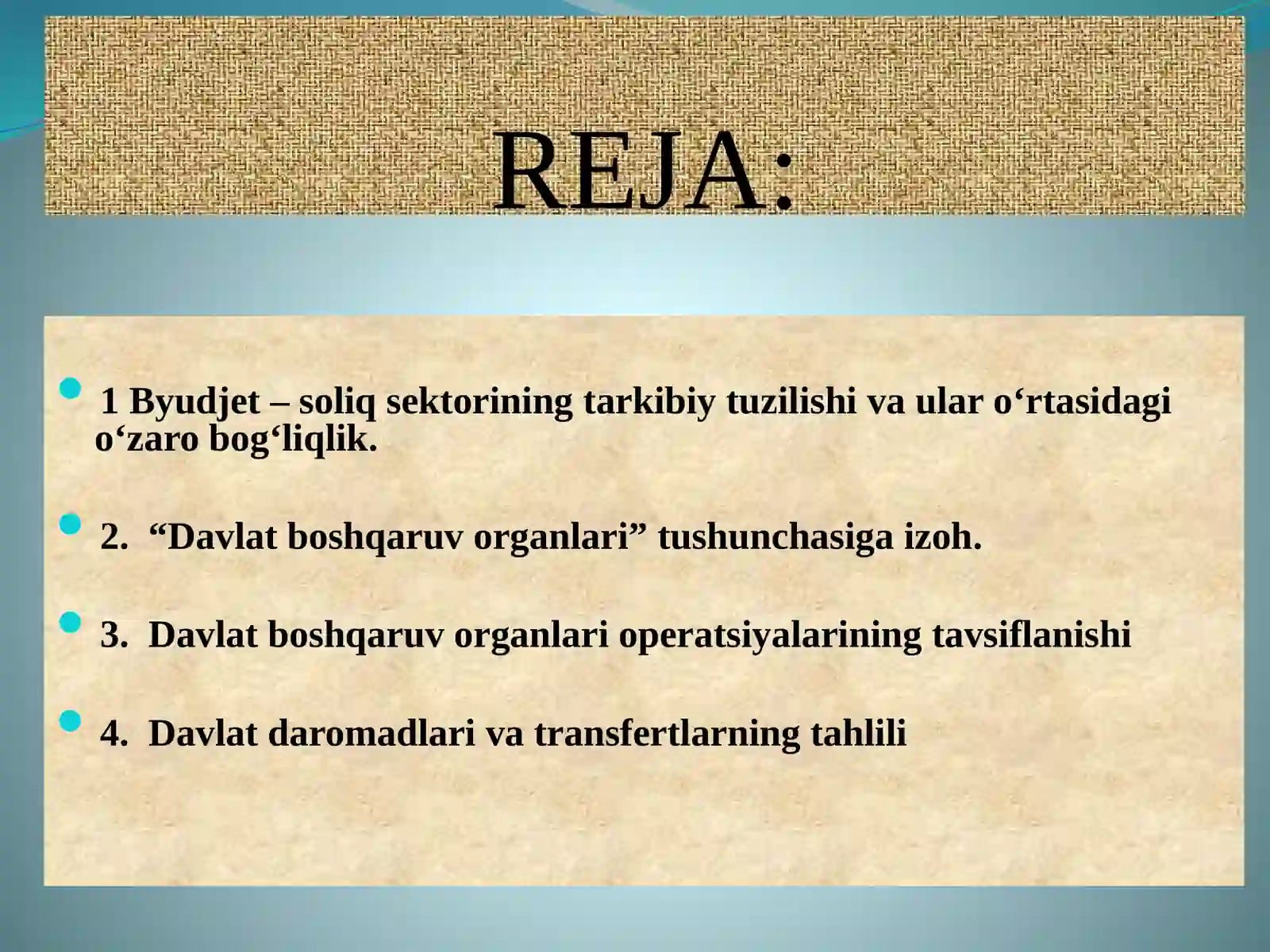 REJA:

1 Byudjet – soliq sektorining tarkibiy tuzilishi va ular o‘rtasidagi o‘zaro bog‘liqlik.

2. “Davlat boshqaruv organlari” tushunchasiga izoh.

3. Davlat boshqaruv organlari operatsiyalarining tavsiflanishi

4. Davlat daromadlari va transfertlarning tahlili